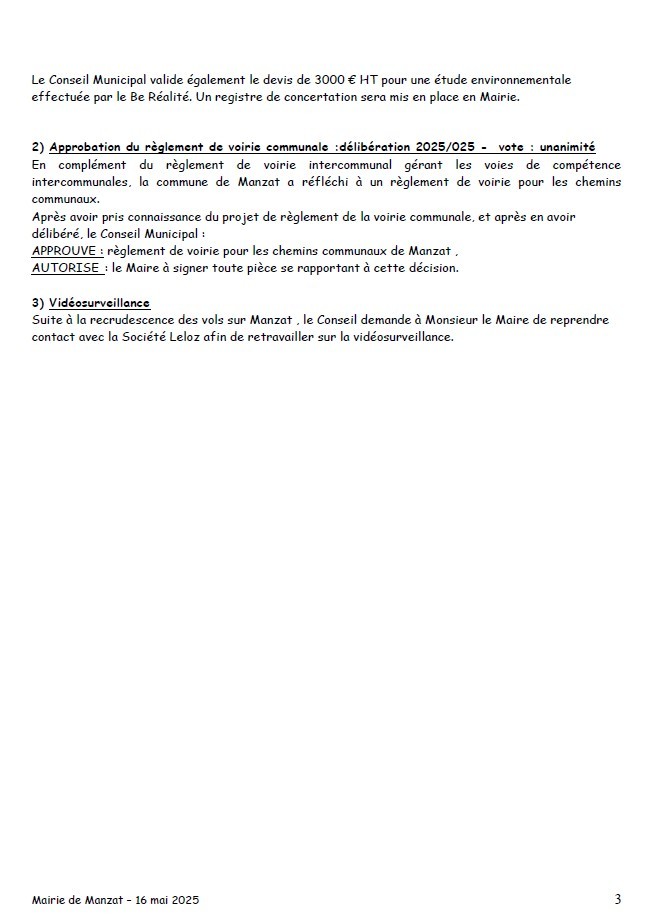 Le Conseil Municipal valide également le devis de 3000 € HT pour une étude environnementale effectuée par le Be Réalité. Un registre de concertation sera mis en place en Mairie.

2) Approbation du règlement de voirie communale :délibération 2025/025 - vote : unanimité
En complément du règlement de voirie intercommunal gérant les voies de compétence intercommunales, la commune de Manzat a réfléchi à un règlement de voirie pour les chemins communaux.
Après avoir pris connaissance du projet de règlement de la voirie communale, et après en avoir délibéré, le Conseil Municipal :
APPROUVE : règlement de voirie pour les chemins communaux de Manzat ,
AUTORISE : le Maire à signer toute pièce se rapportant à cette décision.

3) Vidéosurveillance
Suite à la recrudescence des vols sur Manzat , le Conseil demande à Monsieur le Maire de reprendre contact avec la Société Leloz afin de retravailler sur la vidéosurveillance.

Mairie de Manzat – 16 mai 2025

3